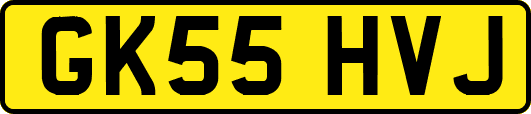 GK55 HVJ